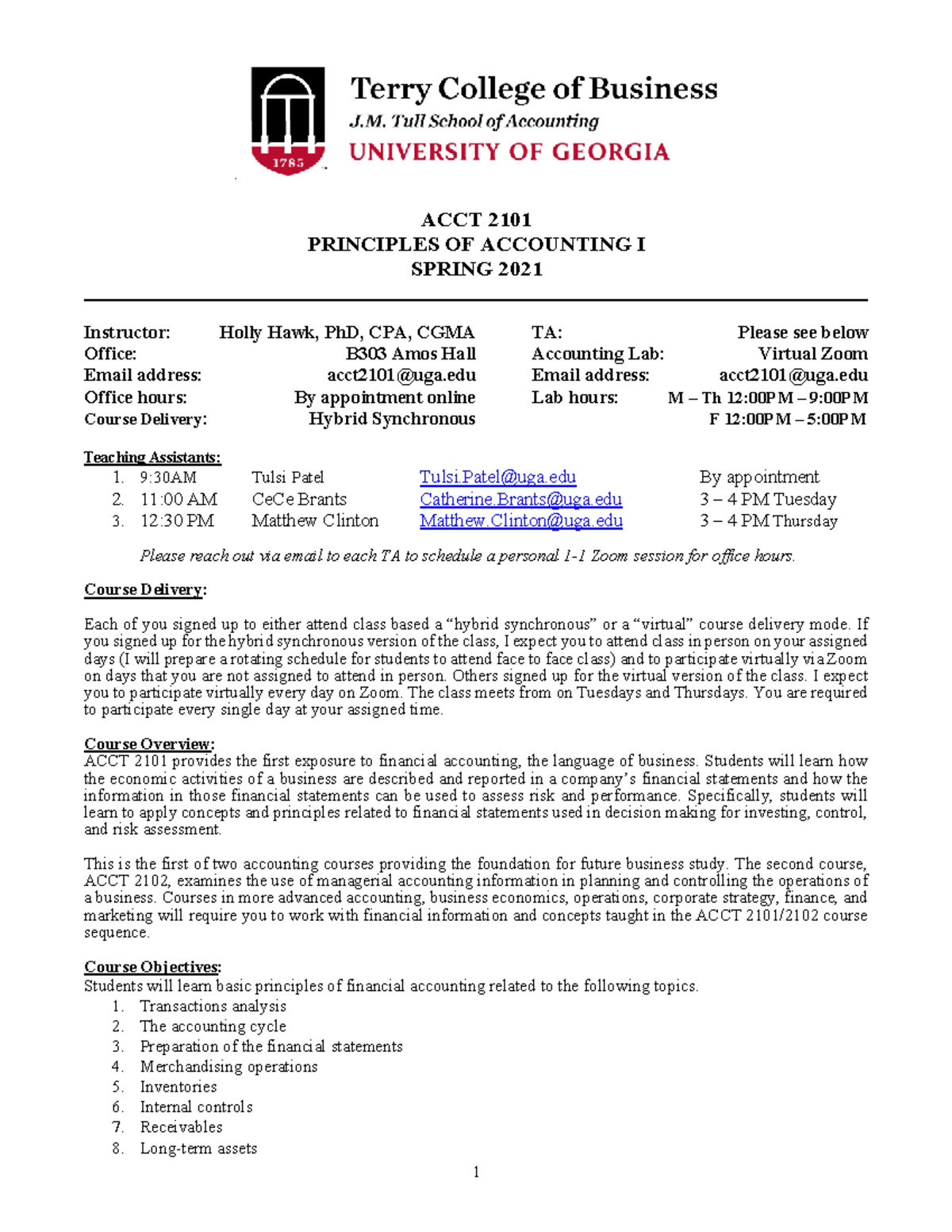 1785

Terry College of Business
J.M. Tull School of Accounting
UNIVERSITY OF GEORGIA

ACCT 2101
PRINCIPLES OF ACCOUNTING I
SPRING 2021

Instructor: Holly Hawk, PhD, CPA, CGMA
Office: B303 Amos Hall
Email address: acct2101@uga.edu
Office hours: By appointment online
Course Delivery: Hybrid Synchronous

TA: Please see below
Accounting Lab: Virtual Zoom
Email address: acct2101@uga.edu
Lab hours: M – Th 12:00PM – 9:00PM
F 12:00PM – 5:00PM

Teaching Assistants:
1. 9:30AM Tulsi Patel Tulsi.Patel@uga.edu By appointment
2. 11:00 AM CeCe Brants Catherine.Brants@uga.edu 3 – 4 PM Tuesday
3. 12:30 PM Matthew Clinton Matthew.Clinton@uga.edu 3 – 4 PM Thursday

Please reach out via email to each TA to schedule a personal 1-1 Zoom session for office hours.

Course Delivery:

Each of you signed up to either attend class based a "hybrid synchronous" or a "virtual" course delivery mode. If you signed up for the hybrid synchronous version of the class, I expect you to attend class in person on your assigned days (I will prepare a rotating schedule for students to attend face to face class) and to participate virtually via Zoom on days that you are not assigned to attend in person. Others signed up for the virtual version of the class. I expect you to participate virtually every day on Zoom. The class meets from on Tuesdays and Thursdays. You are required to participate every single day at your assigned time.

Course Overview:
ACCT 2101 provides the first exposure to financial accounting, the language of business. Students will learn how the economic activities of a business are described and reported in a company's financial statements and how the information in those financial statements can be used to assess risk and performance. Specifically, students will learn to apply concepts and principles related to financial statements used in decision making for investing, control, and risk assessment.

This is the first of two accounting courses providing the foundation for future business study. The second course, ACCT 2102, examines the use of managerial accounting information in planning and controlling the operations of a business. Courses in more advanced accounting, business economics, operations, corporate strategy, finance, and marketing will require you to work with financial information and concepts taught in the ACCT 2101/2102 course sequence.

Course Objectives:
Students will learn basic principles of financial accounting related to the following topics.
1. Transactions analysis
2. The accounting cycle
3. Preparation of the financial statements
4. Merchandising operations
5. Inventories
6. Internal controls
7. Receivables
8. Long-term assets

1